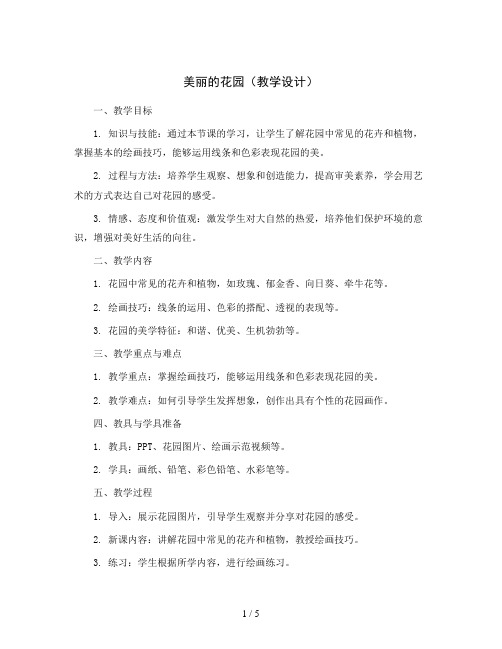 美丽的花园（教学设计）

一、教学目标

1. 知识与技能：通过本节课的学习，让学生了解花园中常见的花卉和植物，掌握基本的绘画技巧，能够运用线条和色彩表现花园的美。

2. 过程与方法：培养学生观察、想象和创造能力，提高审美素养，学会用艺术的方式表达自己对花园的感受。

3. 情感、态度和价值观：激发学生对大自然的热爱，培养他们保护环境的意识，增强对美好生活的向往。

二、教学内容

1. 花园中常见的花卉和植物，如玫瑰、郁金香、向日葵、牵牛花等。

2. 绘画技巧：线条的运用、色彩的搭配、透视的表现等。

3. 花园的美学特征：和谐、优美、生机勃勃等。

三、教学重点与难点

1. 教学重点：掌握绘画技巧，能够运用线条和色彩表现花园的美。

2. 教学难点：如何引导学生发挥想象，创作出具有个性的花园画作。

四、教具与学具准备

1. 教具：PPT、花园图片、绘画示范视频等。

2. 学具：画纸、铅笔、彩色铅笔、水彩笔等。

五、教学过程

1. 导入：展示花园图片，引导学生观察并分享对花园的感受。

2. 新课内容：讲解花园中常见的花卉和植物，教授绘画技巧。

3. 练习：学生根据所学内容，进行绘画练习。

1 / 5